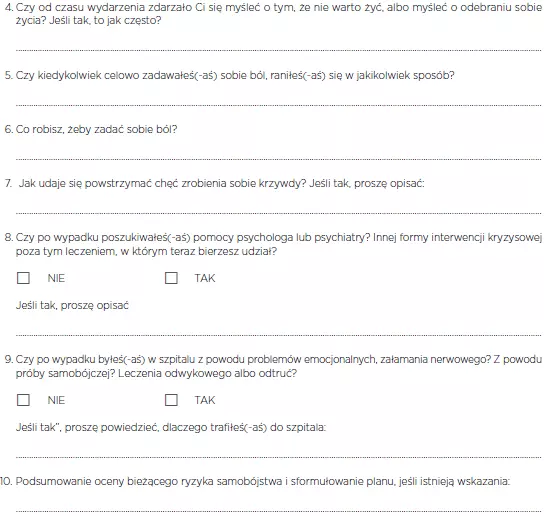 4. Czy od czasu wydarzenia zdarzało Ci się myśleć o tym, że nie warto żyć, albo myśleć o odebraniu sobie życia? Jeśli tak, to jak często?

5. Czy kiedykolwiek celowo zadawałeś(-aś) sobie ból, raniłeś(-aś) się w jakikolwiek sposób?

6. Co robisz, żeby zadać sobie ból?

7. Jak udaje się powstrzymać chęć zrobienia sobie krzywdy? Jeśli tak, proszę opisać:

8. Czy po wypadku poszukiwałeś(-aś) pomocy psychologa lub psychiatry? Innej formy interwencji kryzysowej poza tym leczeniem, w którym teraz bierzesz udział?

☐ NIE ☐ TAK

Jeśli tak, proszę opisać

9. Czy po wypadku byłeś(-aś) w szpitalu z powodu problemów emocjonalnych, załamania nerwowego? Z powodu próby samobójczej? Leczenia odwykowego albo odtruć?

☐ NIE ☐ TAK

Jeśli tak", proszę powiedzieć, dlaczego trafiłeś(-aś) do szpitala:

10. Podsumowanie oceny bieżącego ryzyka samobójstwa i sformułowanie planu, jeśli istnieją wskazania: